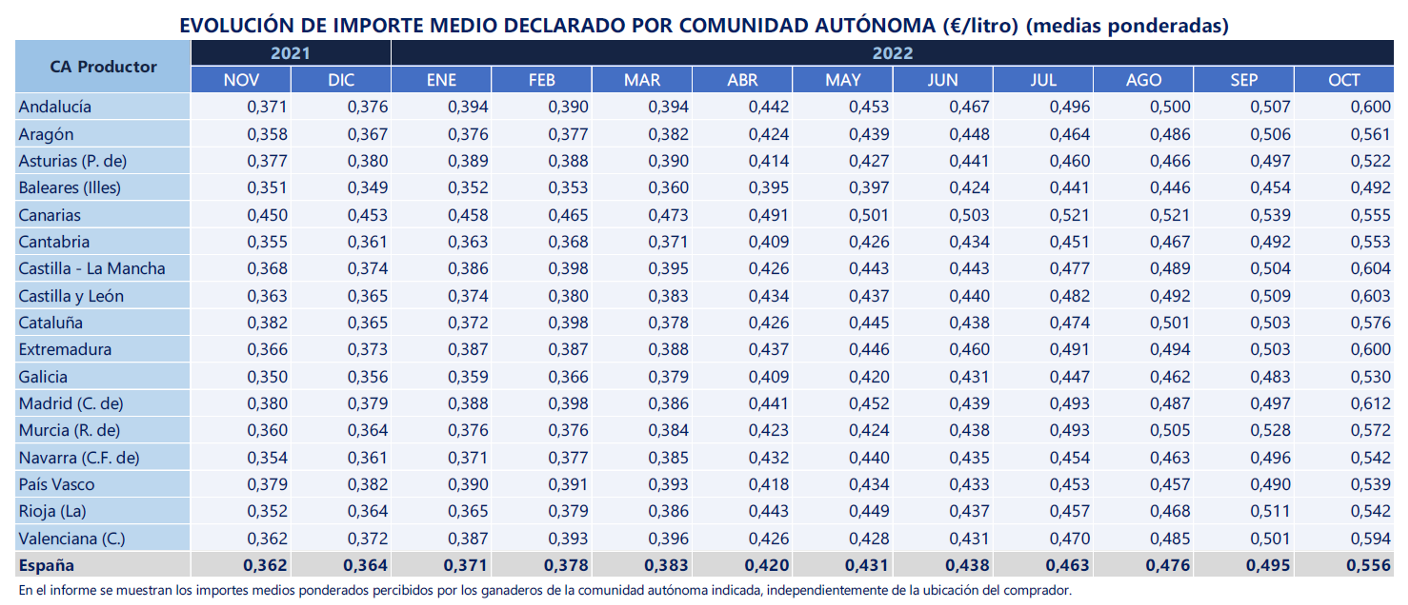 EVOLUCIÓN DE IMPORTE MEDIO DECLARADO POR COMUNIDAD AUTÓNOMA (€/litro) (medias ponderadas)

| CA Productor | 2021 | | 2022 | | | | | | | | | |
|---|---|---|---|---|---|---|---|---|---|---|---|---|
| | NOV | DIC | ENE | FEB | MAR | ABR | MAY | JUN | JUL | AGO | SEP | OCT |
| Andalucía | 0,371 | 0,376 | 0,394 | 0,390 | 0,394 | 0,442 | 0,453 | 0,467 | 0,496 | 0,500 | 0,507 | 0,600 |
| Aragón | 0,358 | 0,367 | 0,376 | 0,377 | 0,382 | 0,424 | 0,439 | 0,448 | 0,464 | 0,486 | 0,506 | 0,561 |
| Asturias (P. de) | 0,377 | 0,380 | 0,389 | 0,388 | 0,390 | 0,414 | 0,427 | 0,441 | 0,460 | 0,466 | 0,497 | 0,522 |
| Baleares (Illes) | 0,351 | 0,349 | 0,352 | 0,353 | 0,360 | 0,395 | 0,397 | 0,424 | 0,441 | 0,446 | 0,454 | 0,492 |
| Canarias | 0,450 | 0,453 | 0,458 | 0,465 | 0,473 | 0,491 | 0,501 | 0,503 | 0,521 | 0,521 | 0,539 | 0,555 |
| Cantabria | 0,355 | 0,361 | 0,363 | 0,368 | 0,371 | 0,409 | 0,426 | 0,434 | 0,451 | 0,467 | 0,492 | 0,553 |
| Castilla - La Mancha | 0,368 | 0,374 | 0,386 | 0,398 | 0,395 | 0,426 | 0,443 | 0,443 | 0,477 | 0,489 | 0,504 | 0,604 |
| Castilla y León | 0,363 | 0,365 | 0,374 | 0,380 | 0,383 | 0,434 | 0,437 | 0,440 | 0,482 | 0,492 | 0,509 | 0,603 |
| Cataluña | 0,382 | 0,365 | 0,372 | 0,398 | 0,378 | 0,426 | 0,445 | 0,438 | 0,474 | 0,501 | 0,503 | 0,576 |
| Extremadura | 0,366 | 0,373 | 0,387 | 0,387 | 0,388 | 0,437 | 0,446 | 0,460 | 0,491 | 0,494 | 0,503 | 0,600 |
| Galicia | 0,350 | 0,356 | 0,359 | 0,366 | 0,379 | 0,409 | 0,420 | 0,431 | 0,447 | 0,462 | 0,483 | 0,530 |
| Madrid (C. de) | 0,380 | 0,379 | 0,388 | 0,398 | 0,386 | 0,441 | 0,452 | 0,439 | 0,493 | 0,487 | 0,497 | 0,612 |
| Murcia (R. de) | 0,360 | 0,364 | 0,376 | 0,376 | 0,384 | 0,423 | 0,424 | 0,438 | 0,493 | 0,505 | 0,528 | 0,572 |
| Navarra (C.F. de) | 0,354 | 0,361 | 0,371 | 0,377 | 0,385 | 0,432 | 0,440 | 0,435 | 0,454 | 0,463 | 0,496 | 0,542 |
| País Vasco | 0,379 | 0,382 | 0,390 | 0,391 | 0,393 | 0,418 | 0,434 | 0,433 | 0,453 | 0,457 | 0,490 | 0,539 |
| Rioja (La) | 0,352 | 0,364 | 0,365 | 0,379 | 0,386 | 0,443 | 0,449 | 0,437 | 0,457 | 0,468 | 0,511 | 0,542 |
| Valenciana (C.) | 0,362 | 0,372 | 0,387 | 0,393 | 0,396 | 0,426 | 0,428 | 0,431 | 0,470 | 0,485 | 0,501 | 0,594 |
| España | 0,362 | 0,364 | 0,371 | 0,378 | 0,383 | 0,420 | 0,431 | 0,438 | 0,463 | 0,476 | 0,495 | 0,556 |

En el informe se muestran los importes medios ponderados percibidos por los ganaderos de la comunidad autónoma indicada, independientemente de la ubicación del comprador.